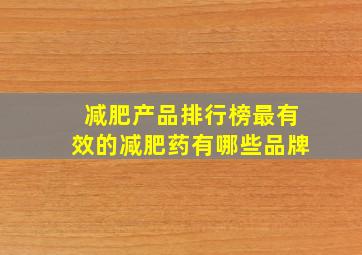 减肥产品排行榜最有效的减肥药有哪些品牌